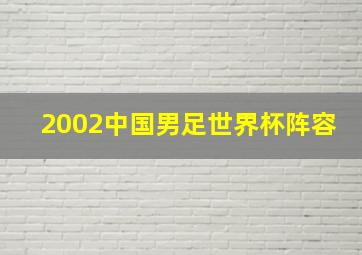 2002中国男足世界杯阵容